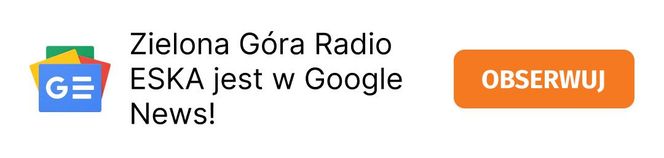 Zielona Góra Radio ESKA jest w Google News!

OBSERWUJ